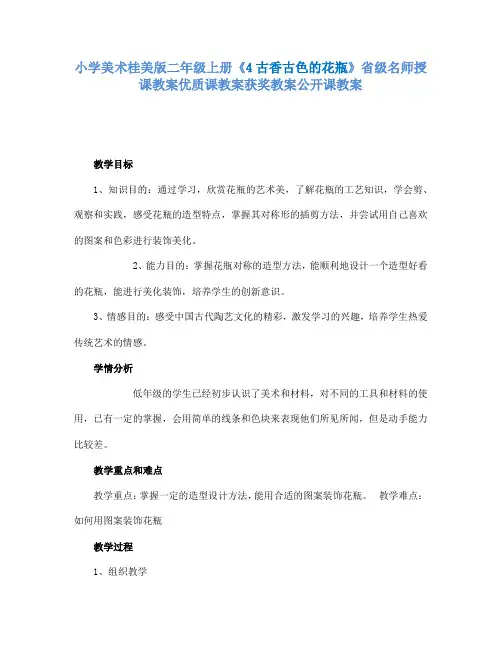 小学美术桂美版二年级上册《4 古香古色的花瓶》省级名师授课教案优质课教案获奖教案公开课教案

教学目标

1、知识目的：通过学习，欣赏花瓶的艺术美，了解花瓶的工艺知识，学会剪、观察和实践，感受花瓶的造型特点，掌握其对称形的插剪方法，并尝试用自己喜欢的图案和色彩进行装饰美化。

2、能力目的：掌握花瓶对称的造型方法，能顺利地设计一个造型好看的花瓶，能进行美化装饰，培养学生的创新意识。

3、情感目的：感受中国古代陶艺文化的精彩，激发学习的兴趣，培养学生热爱传统艺术的情感。

学情分析

低年级的学生已经初步认识了美术和材料，对不同的工具和材料的使用，已有一定的掌握，会用简单的线条和色块来表现他们所见所闻，但是动手能力比较差。

教学重点和难点

教学重点：掌握一定的造型设计方法，能用合适的图案装饰花瓶。 教学难点：如何用图案装饰花瓶

教学过程

1、组织教学